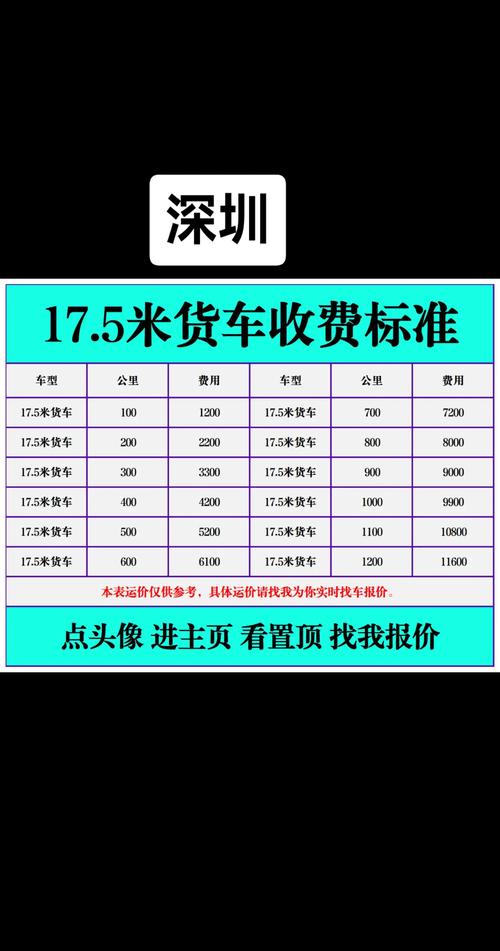 深圳

17.5米货车收费标准

| 车型 | 公里 | 费用 | 车型 | 公里 | 费用 |
|---|---|---|---|---|---|
| 17.5米货车 | 100 | 1200 | 17.5米货车 | 700 | 7200 |
| 17.5米货车 | 200 | 2200 | 17.5米货车 | 800 | 8000 |
| 17.5米货车 | 300 | 3300 | 17.5米货车 | 900 | 9000 |
| 17.5米货车 | 400 | 4200 | 17.5米货车 | 1000 | 9900 |
| 17.5米货车 | 500 | 5200 | 17.5米货车 | 1100 | 10800 |
| 17.5米货车 | 600 | 6100 | 17.5米货车 | 1200 | 11600 |

本表运价仅供参考，具体运价请找我为你实时找车报价。

点头像 进主页 看置顶 找我报价